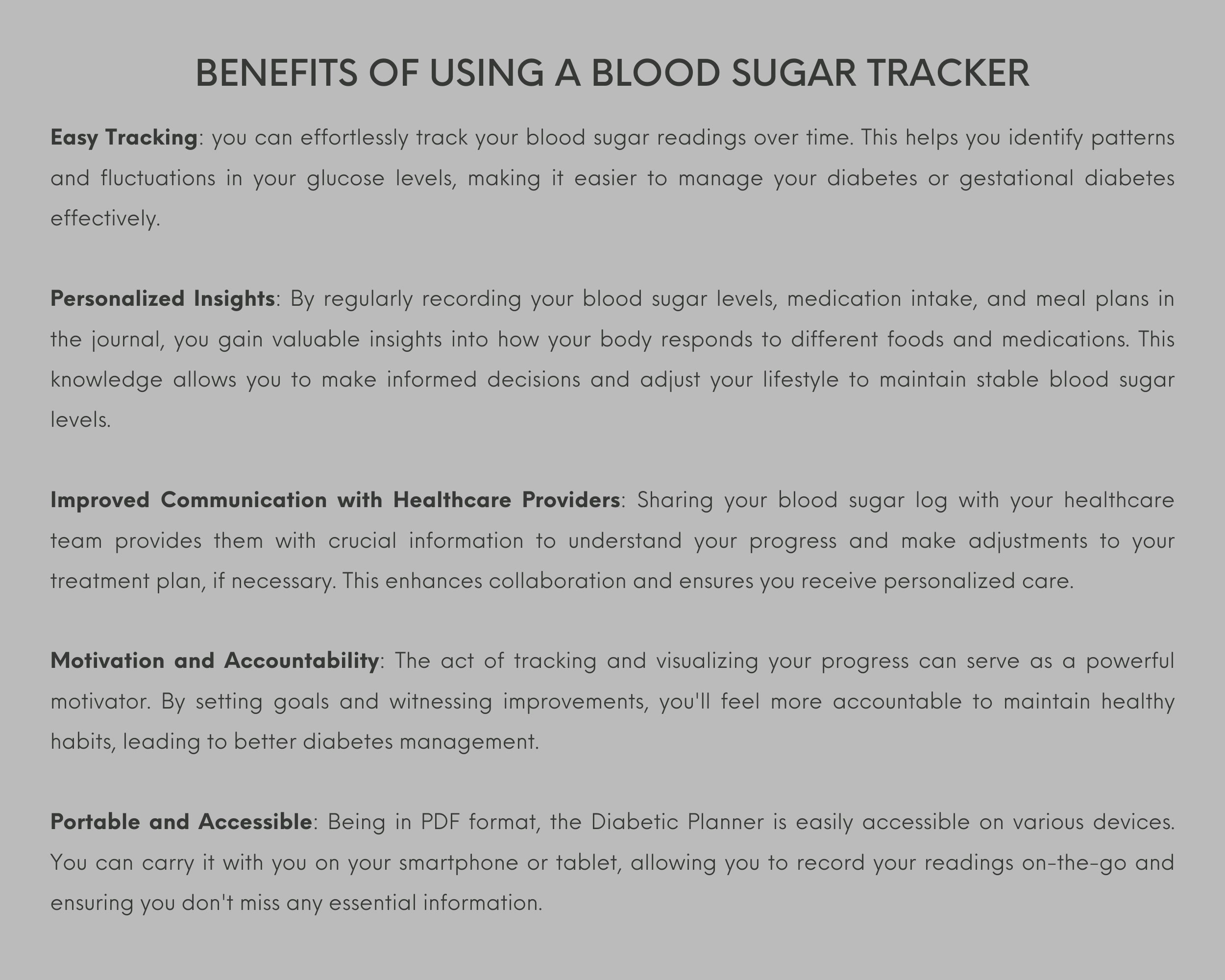 BENEFITS OF USING A BLOOD SUGAR TRACKER

Easy Tracking: you can effortlessly track your blood sugar readings over time. This helps you identify patterns and fluctuations in your glucose levels, making it easier to manage your diabetes or gestational diabetes effectively.

Personalized Insights: By regularly recording your blood sugar levels, medication intake, and meal plans in the journal, you gain valuable insights into how your body responds to different foods and medications. This knowledge allows you to make informed decisions and adjust your lifestyle to maintain stable blood sugar levels.

Improved Communication with Healthcare Providers: Sharing your blood sugar log with your healthcare team provides them with crucial information to understand your progress and make adjustments to your treatment plan, if necessary. This enhances collaboration and ensures you receive personalized care.

Motivation and Accountability: The act of tracking and visualizing your progress can serve as a powerful motivator. By setting goals and witnessing improvements, you'll feel more accountable to maintain healthy habits, leading to better diabetes management.

Portable and Accessible: Being in PDF format, the Diabetic Planner is easily accessible on various devices. You can carry it with you on your smartphone or tablet, allowing you to record your readings on-the-go and ensuring you don't miss any essential information.